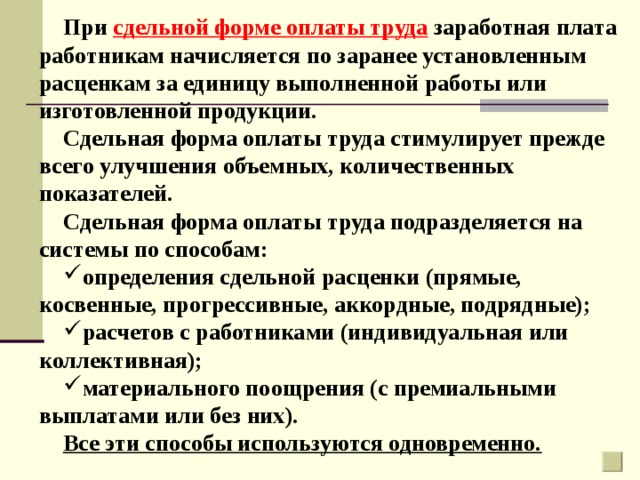 При сдельной форме оплаты труда заработная плата работникам начисляется по заранее установленным расценкам за единицу выполненной работы или изготовленной продукции.

Сдельная форма оплаты труда стимулирует прежде всего улучшения объемных, количественных показателей.

Сдельная форма оплаты труда подразделяется на системы по способам:

✓определения сдельной расценки (прямые, косвенные, прогрессивные, аккордные, подрядные);

✓расчетов с работниками (индивидуальная или коллективная);

✓материального поощрения (с премиальными выплатами или без них).

Все эти способы используются одновременно.